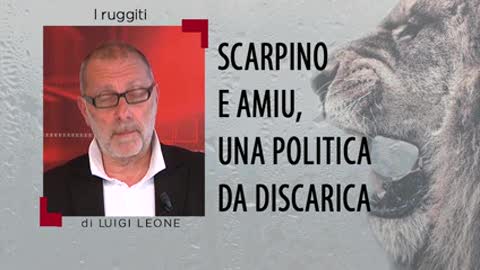 I ruggiti

di LUIGI LEONE

SCARPINO
E AMIU,
UNA POLITICA
DA DISCARICA